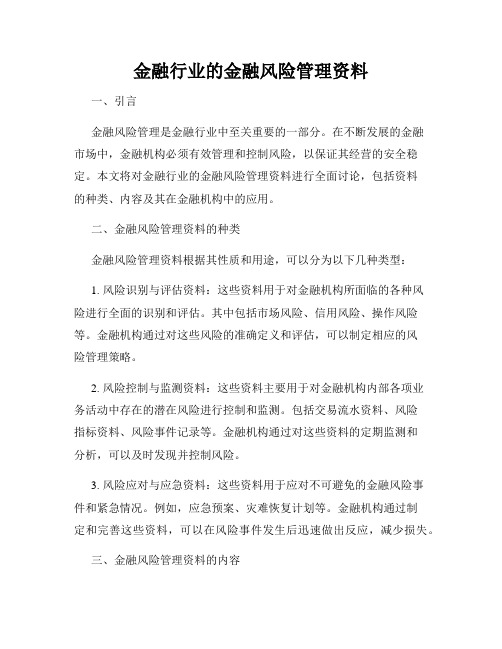 金融行业的金融风险管理资料

一、引言

金融风险管理是金融行业中至关重要的一部分。在不断发展的金融市场中，金融机构必须有效管理和控制风险，以保证其经营的安全稳定。本文将对金融行业的金融风险管理资料进行全面讨论，包括资料的种类、内容及其在金融机构中的应用。

二、金融风险管理资料的种类

金融风险管理资料根据其性质和用途，可以分为以下几种类型：

1. 风险识别与评估资料：这些资料用于对金融机构所面临的各种风险进行全面的识别和评估。其中包括市场风险、信用风险、操作风险等。金融机构通过对这些风险的准确定义和评估，可以制定相应的风险管理策略。

2. 风险控制与监测资料：这些资料主要用于对金融机构内部各项业务活动中存在的潜在风险进行控制和监测。包括交易流水资料、风险指标资料、风险事件记录等。金融机构通过对这些资料的定期监测和分析，可以及时发现并控制风险。

3. 风险应对与应急资料：这些资料用于应对不可避免的金融风险事件和紧急情况。例如，应急预案、灾难恢复计划等。金融机构通过制定和完善这些资料，可以在风险事件发生后迅速做出反应，减少损失。

三、金融风险管理资料的内容